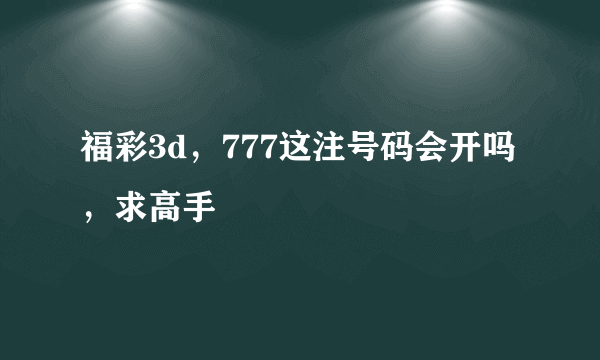 福彩3d，777这注号码会开吗，求高手